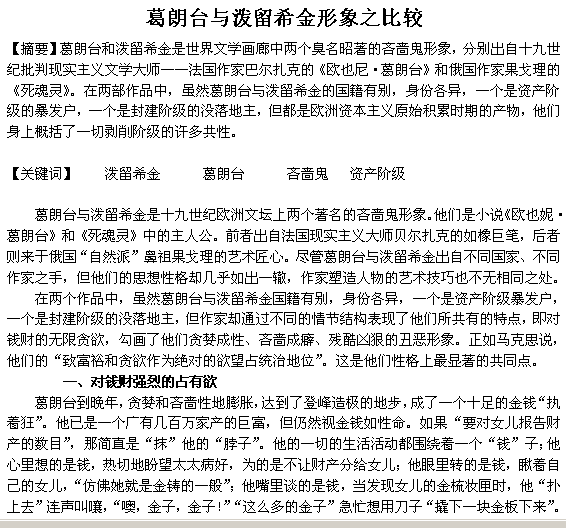 葛朗台与泼留希金形象之比较

【摘要】葛朗台和泼留希金是世界文学画廊中两个臭名昭著的吝啬鬼形象，分别出自十九世纪批判现实主义文学大师——法国作家巴尔扎克的《欧也尼·葛朗台》和俄国作家果戈理的《死魂灵》。在两部作品中，虽然葛朗台与泼留希金的国籍有别，身份各异，一个是资产阶级的暴发户，一个是封建阶级的没落地主，但都是欧洲资本主义原始积累时期的产物，他们身上概括了一切剥削阶级的许多共性。

【关键词】 泼留希金 葛朗台 吝啬鬼 资产阶级

葛朗台与泼留希金是十九世纪欧洲文坛上两个著名的吝啬鬼形象。他们是小说《欧也妮·葛朗台》和《死魂灵》中的主人公。前者出自法国现实主义大师贝尔扎克的如椽巨笔，后者则来于俄国“自然派”鼻祖果戈理的艺术匠心。尽管葛朗台与泼留希金出自不同国家、不同作家之手，但他们的思想性格却几乎如出一辙，作家塑造人物的艺术技巧也不无相同之处。

在两个作品中，虽然葛朗台与泼留希金国籍有别，身份各异，一个是资产阶级暴发户，一个是封建阶级的没落地主，但作家却通过不同的情节结构表现了他们所共有的特点，即对钱财的无限贪欲，勾画了他们贪婪成性、吝啬成癖、残酷凶狠的丑恶形象。正如马克思说，他们的“致富裕和贪欲作为绝对的欲望占统治地位”。这是他们性格上最显著的共同点。

一、对钱财强烈的占有欲

葛朗台到晚年，贪婪和吝啬性地膨胀，达到了登峰造极的地步，成了一个十足的金钱“执着狂”。他已是一个广有几百万家产的巨富，但仍然视金钱如性命。如果“要对女儿报告财产的数目”，那简直是“抹”他的“脖子”。他的一切的生活活动都围绕着一个“钱”子；他心里想的是钱，热切地盼望太太病好，为的是不让财产分给女儿；他眼里转的是钱，瞅着自己的女儿，“仿佛她就是金铸的一般”；他嘴里谈的是钱，当发现女儿的金梳妆匣时，他“扑上去”连声叫嚷，“噢，金子，金子！”“这么多的金子”急忙想用刀子“撬下一块金板下来”。